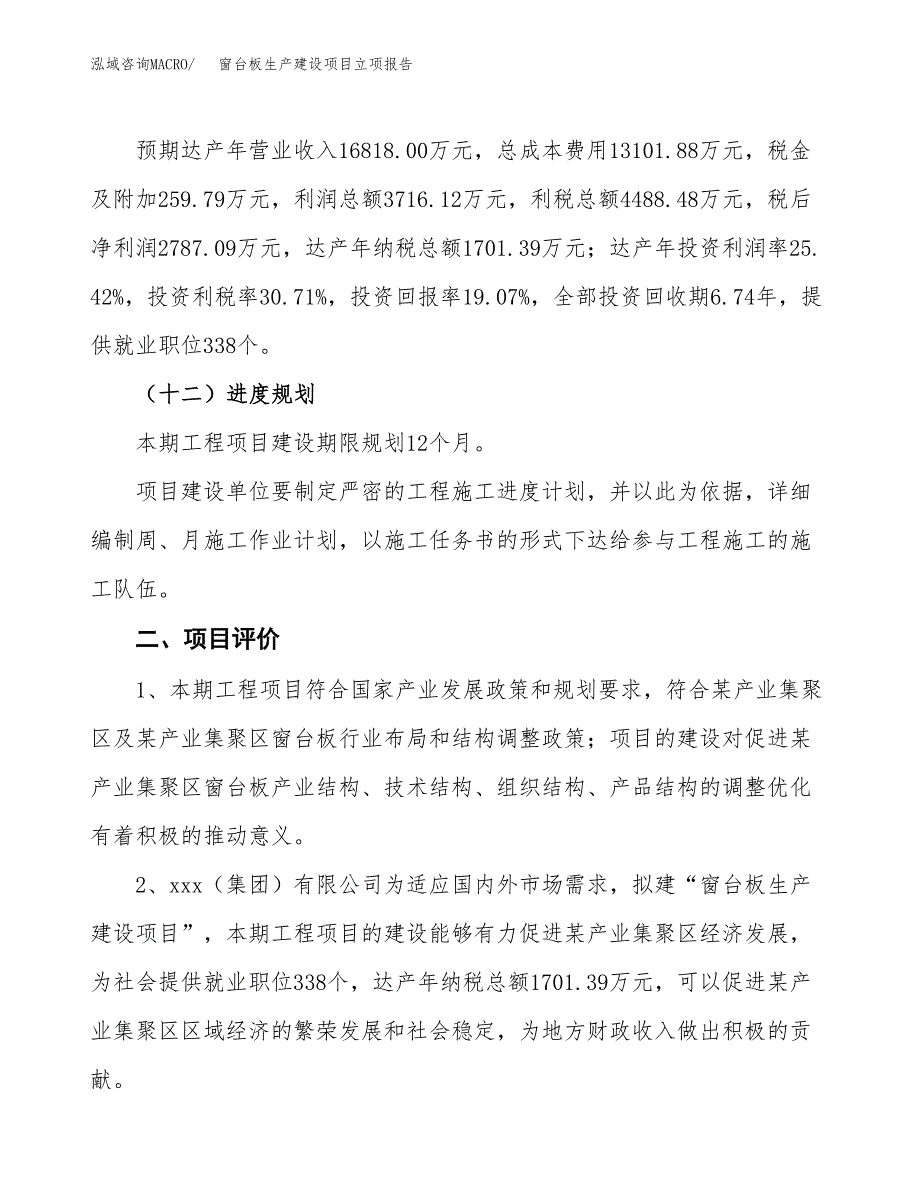 泓域咨询MACRO/　　窗台板生产建设项目立项报告

预期达产年营业收入16818.00万元，总成本费用13101.88万元，税金及附加259.79万元，利润总额3716.12万元，利税总额4488.48万元，税后净利润2787.09万元，达产年纳税总额1701.39万元；达产年投资利润率25.42%，投资利税率30.71%，投资回报率19.07%，全部投资回收期6.74年，提供就业职位338个。

（十二）进度规划

本期工程项目建设期限规划12个月。

项目建设单位要制定严密的工程施工进度计划，并以此为依据，详细编制周、月施工作业计划，以施工任务书的形式下达给参与工程施工的施工队伍。

二、项目评价

1、本期工程项目符合国家产业发展政策和规划要求，符合某产业集聚区及某产业集聚区窗台板行业布局和结构调整政策；项目的建设对促进某产业集聚区窗台板产业结构、技术结构、组织结构、产品结构的调整优化有着积极的推动意义。

2、xxx（集团）有限公司为适应国内外市场需求，拟建“窗台板生产建设项目”，本期工程项目的建设能够有力促进某产业集聚区经济发展，为社会提供就业职位338个，达产年纳税总额1701.39万元，可以促进某产业集聚区区域经济的繁荣发展和社会稳定，为地方财政收入做出积极的贡献。